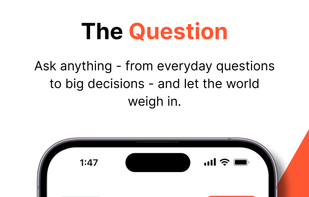 The Question

Ask anything - from everyday questions to big decisions - and let the world weigh in.

1:47